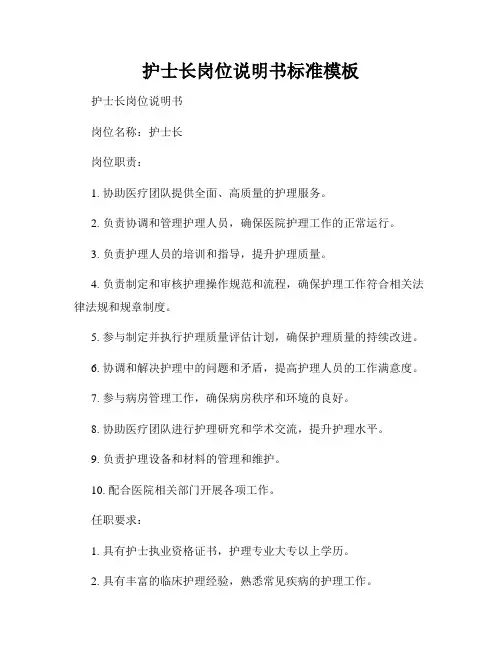 护士长岗位说明书标准模板

护士长岗位说明书

岗位名称：护士长

岗位职责：

1. 协助医疗团队提供全面、高质量的护理服务。

2. 负责协调和管理护理人员，确保医院护理工作的正常运行。

3. 负责护理人员的培训和指导，提升护理质量。

4. 负责制定和审核护理操作规范和流程，确保护理工作符合相关法律法规和规章制度。

5. 参与制定并执行护理质量评估计划，确保护理质量的持续改进。

6. 协调和解决护理中的问题和矛盾，提高护理人员的工作满意度。

7. 参与病房管理工作，确保病房秩序和环境的良好。

8. 协助医疗团队进行护理研究和学术交流，提升护理水平。

9. 负责护理设备和材料的管理和维护。

10. 配合医院相关部门开展各项工作。

任职要求：

1. 具有护士执业资格证书，护理专业大专以上学历。

2. 具有丰富的临床护理经验，熟悉常见疾病的护理工作。